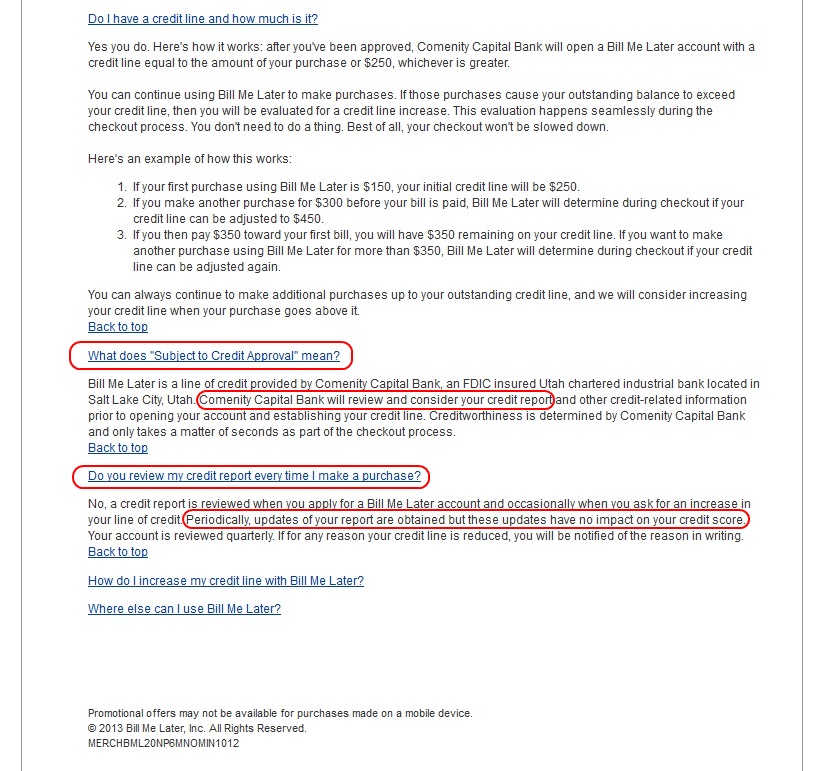 Do I have a credit line and how much is it?

Yes you do. Here's how it works: after you've been approved, Comenity Capital Bank will open a Bill Me Later account with a credit line equal to the amount of your purchase or $250, whichever is greater.

You can continue using Bill Me Later to make purchases. If those purchases cause your outstanding balance to exceed your credit line, then you will be evaluated for a credit line increase. This evaluation happens seamlessly during the checkout process. You don't need to do a thing. Best of all, your checkout won't be slowed down.

Here's an example of how this works:

1. If your first purchase using Bill Me Later is $150, your initial credit line will be $250.
2. If you make another purchase for $300 before your bill is paid, Bill Me Later will determine during checkout if your credit line can be adjusted to $450.
3. If you then pay $350 toward your first bill, you will have $350 remaining on your credit line. If you want to make another purchase using Bill Me Later for more than $350, Bill Me Later will determine during checkout if your credit line can be adjusted again.

You can always continue to make additional purchases up to your outstanding credit line, and we will consider increasing your credit line when your purchase goes above it.
Back to top

What does "Subject to Credit Approval" mean?

Bill Me Later is a line of credit provided by Comenity Capital Bank, an FDIC insured Utah chartered industrial bank located in Salt Lake City, Utah. Comenity Capital Bank will review and consider your credit report and other credit-related information prior to opening your account and establishing your credit line. Creditworthiness is determined by Comenity Capital Bank and only takes a matter of seconds as part of the checkout process.
Back to top

Do you review my credit report every time I make a purchase?

No, a credit report is reviewed when you apply for a Bill Me Later account and occasionally when you ask for an increase in your line of credit. Periodically, updates of your report are obtained but these updates have no impact on your credit score. Your account is reviewed quarterly. If for any reason your credit line is reduced, you will be notified of the reason in writing.
Back to top

How do I increase my credit line with Bill Me Later?

Where else can I use Bill Me Later?

Promotional offers may not be available for purchases made on a mobile device.
© 2013 Bill Me Later, Inc. All Rights Reserved.
MERCHBML20NP6MNOMIN1012